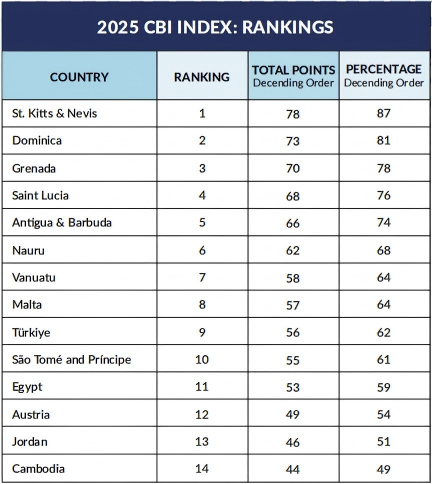 2025 CBI INDEX: RANKINGS

| COUNTRY | RANKING | TOTAL POINTS Decending Order | PERCENTAGE Decending Order |
|---|---|---|---|
| St. Kitts & Nevis | 1 | 78 | 87 |
| Dominica | 2 | 73 | 81 |
| Grenada | 3 | 70 | 78 |
| Saint Lucia | 4 | 68 | 76 |
| Antigua & Barbuda | 5 | 66 | 74 |
| Nauru | 6 | 62 | 68 |
| Vanuatu | 7 | 58 | 64 |
| Malta | 8 | 57 | 64 |
| Türkiye | 9 | 56 | 62 |
| São Tomé and Príncipe | 10 | 55 | 61 |
| Egypt | 11 | 53 | 59 |
| Austria | 12 | 49 | 54 |
| Jordan | 13 | 46 | 51 |
| Cambodia | 14 | 44 | 49 |